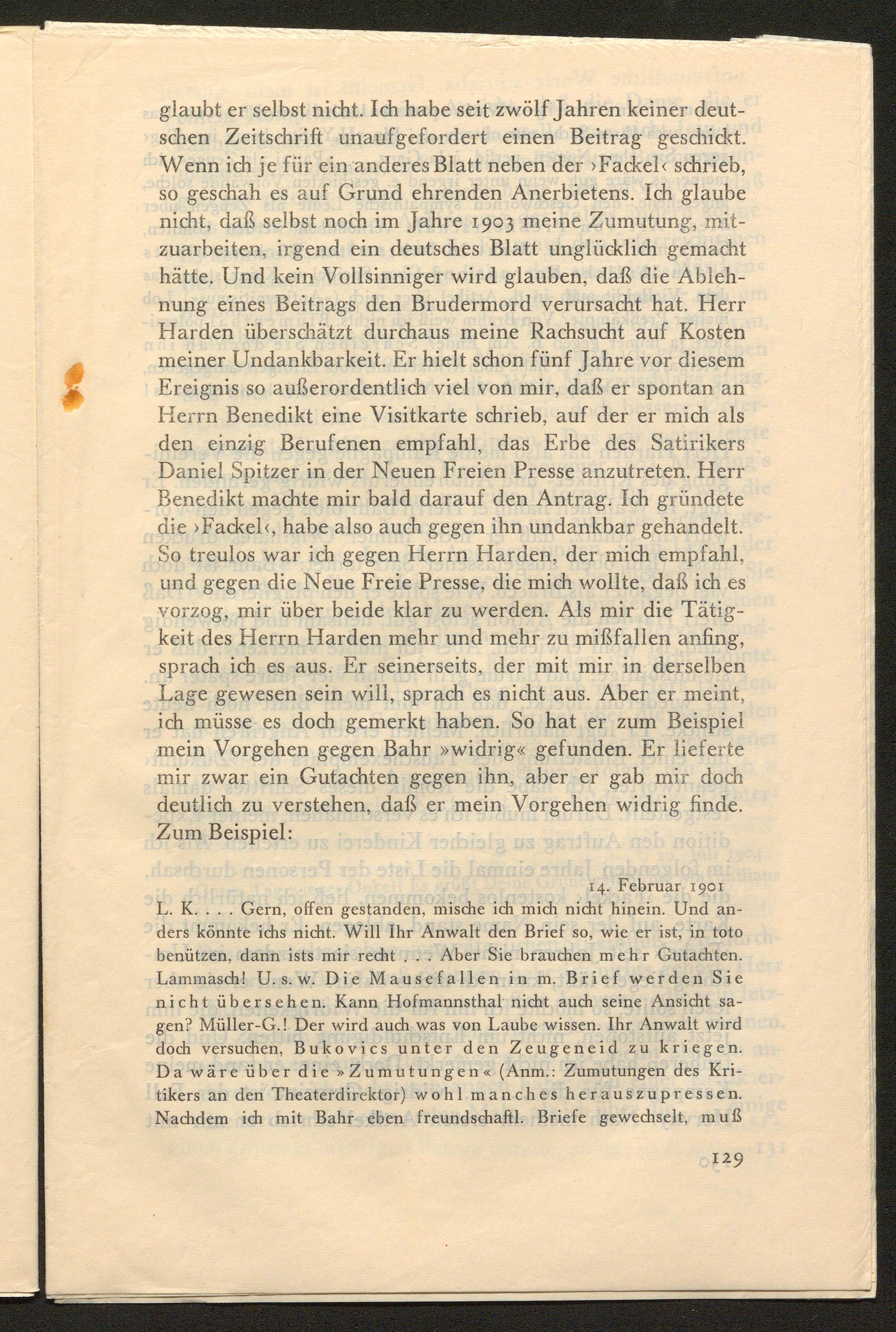 glaubt er selbst nicht. Ich habe seit zwölf Jahren keiner deutschen Zeitschrift unaufgefordert einen Beitrag geschickt. Wenn ich je für ein anderes Blatt neben der ›Fackel‹ schrieb, so geschah es auf Grund ehrenden Anerbietens. Ich glaube nicht, daß selbst noch im Jahre 1903 meine Zumutung, mitzuarbeiten, irgend ein deutsches Blatt unglücklich gemacht hätte. Und kein Vollsinniger wird glauben, daß die Ablehnung eines Beitrags den Brudermord verursacht hat. Herr Harden überschätzt durchaus meine Rachsucht auf Kosten meiner Undankbarkeit. Er hielt schon fünf Jahre vor diesem Ereignis so außerordentlich viel von mir, daß er spontan an Herrn Benedikt eine Visitkarte schrieb, auf der er mich als den einzig Berufenen empfahl, das Erbe des Satirikers Daniel Spitzer in der Neuen Freien Presse anzutreten. Herr Benedikt machte mir bald darauf den Antrag. Ich gründete die ›Fackel‹, habe also auch gegen ihn undankbar gehandelt. So treulos war ich gegen Herrn Harden, der mich empfahl, und gegen die Neue Freie Presse, die mich wollte, daß ich es vorzog, mir über beide klar zu werden. Als mir die Tätigkeit des Herrn Harden mehr und mehr zu mißfallen anfing, sprach ich es aus. Er seinerseits, der mit mir in derselben Lage gewesen sein will, sprach es nicht aus. Aber er meint, ich müsse es doch gemerkt haben. So hat er zum Beispiel mein Vorgehen gegen Bahr »widrig« gefunden. Er lieferte mir zwar ein Gutachten gegen ihn, aber er gab mir doch deutlich zu verstehen, daß er mein Vorgehen widrig finde. Zum Beispiel:

14. Februar 1901

L. K. . . . Gern, offen gestanden, mische ich mich nicht hinein. Und anders könnte ichs nicht. Will Ihr Anwalt den Brief so, wie er ist, in toto benützen, dann ists mir recht . . . Aber Sie brauchen mehr Gutachten. Lammasch! U. s. w. Die Mausefallen in m. Brief werden Sie nicht übersehen. Kann Hofmannsthal nicht auch seine Ansicht sagen? Müller-G.! Der wird auch was von Laube wissen. Ihr Anwalt wird doch versuchen, Bukovics unter den Zeugeneid zu kriegen. Da wäre über die »Zumutungen« (Anm.: Zumutungen des Kritikers an den Theaterdirektor) wohl manches herauszupressen. Nachdem ich mit Bahr eben freundschaftl. Briefe gewechselt, muß

129